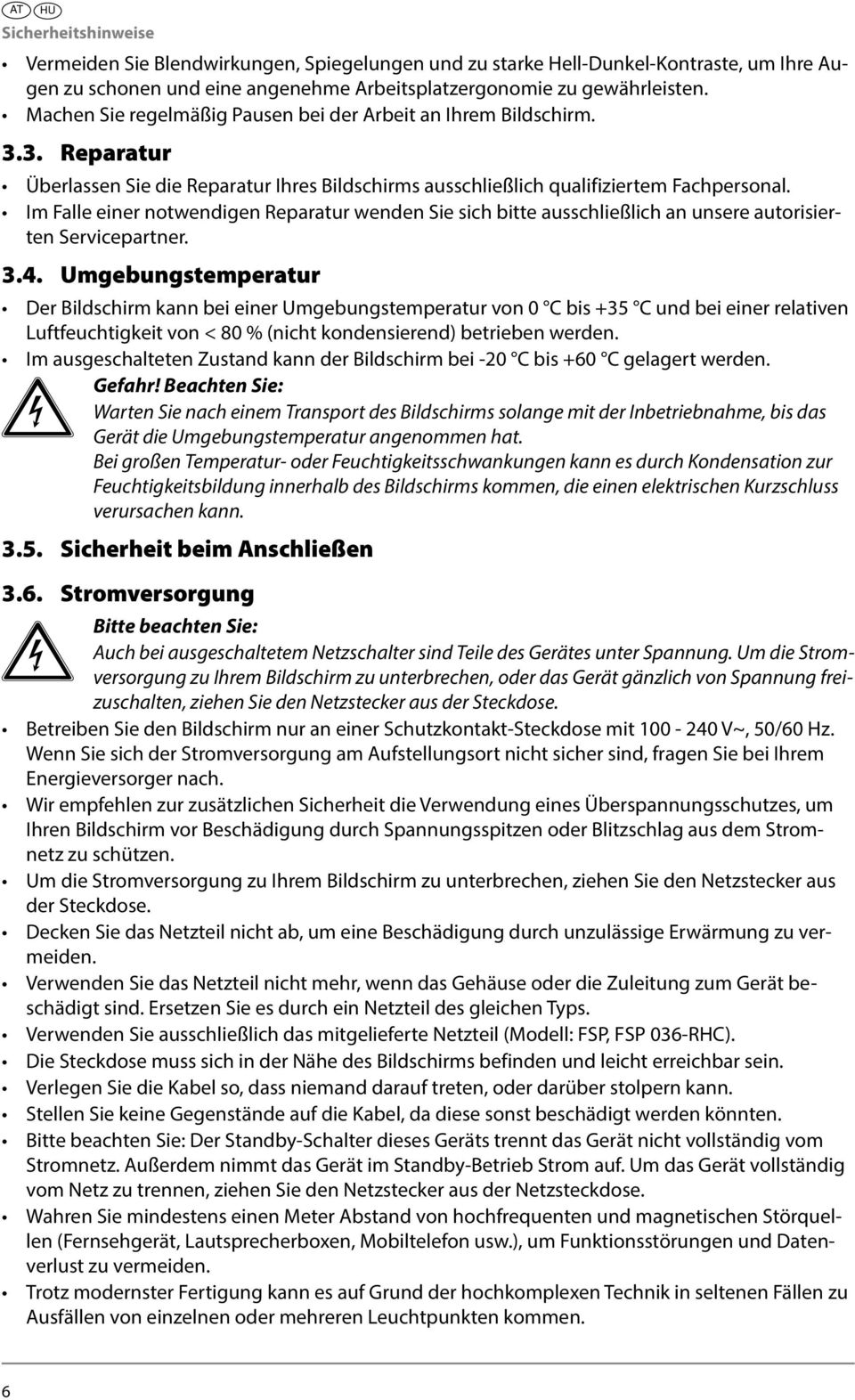 AT HU
Sicherheitshinweise

• Vermeiden Sie Blendwirkungen, Spiegelungen und zu starke Hell-Dunkel-Kontraste, um Ihre Augen zu schonen und eine angenehme Arbeitsplatzergonomie zu gewährleisten.
• Machen Sie regelmäßig Pausen bei der Arbeit an Ihrem Bildschirm.

3.3. Reparatur

• Überlassen Sie die Reparatur Ihres Bildschirms ausschließlich qualifiziertem Fachpersonal.
• Im Falle einer notwendigen Reparatur wenden Sie sich bitte ausschließlich an unsere autorisierten Servicepartner.

3.4. Umgebungstemperatur

• Der Bildschirm kann bei einer Umgebungstemperatur von 0 °C bis +35 °C und bei einer relativen Luftfeuchtigkeit von < 80 % (nicht kondensierend) betrieben werden.
• Im ausgeschalteten Zustand kann der Bildschirm bei -20 °C bis +60 °C gelagert werden.

Gefahr! Beachten Sie:
Warten Sie nach einem Transport des Bildschirms solange mit der Inbetriebnahme, bis das Gerät die Umgebungstemperatur angenommen hat.
Bei großen Temperatur- oder Feuchtigkeitsschwankungen kann es durch Kondensation zur Feuchtigkeitsbildung innerhalb des Bildschirms kommen, die einen elektrischen Kurzschluss verursachen kann.

3.5. Sicherheit beim Anschließen

3.6. Stromversorgung

Bitte beachten Sie:
Auch bei ausgeschaltetem Netzschalter sind Teile des Gerätes unter Spannung. Um die Stromversorgung zu Ihrem Bildschirm zu unterbrechen, oder das Gerät gänzlich von Spannung freizuschalten, ziehen Sie den Netzstecker aus der Steckdose.

• Betreiben Sie den Bildschirm nur an einer Schutzkontakt-Steckdose mit 100 - 240 V~, 50/60 Hz. Wenn Sie sich der Stromversorgung am Aufstellungsort nicht sicher sind, fragen Sie bei Ihrem Energieversorger nach.
• Wir empfehlen zur zusätzlichen Sicherheit die Verwendung eines Überspannungsschutzes, um Ihren Bildschirm vor Beschädigung durch Spannungsspitzen oder Blitzschlag aus dem Stromnetz zu schützen.
• Um die Stromversorgung zu Ihrem Bildschirm zu unterbrechen, ziehen Sie den Netzstecker aus der Steckdose.
• Decken Sie das Netzteil nicht ab, um eine Beschädigung durch unzulässige Erwärmung zu vermeiden.
• Verwenden Sie das Netzteil nicht mehr, wenn das Gehäuse oder die Zuleitung zum Gerät beschädigt sind. Ersetzen Sie es durch ein Netzteil des gleichen Typs.
• Verwenden Sie ausschließlich das mitgelieferte Netzteil (Modell: FSP, FSP 036-RHC).
• Die Steckdose muss sich in der Nähe des Bildschirms befinden und leicht erreichbar sein.
• Verlegen Sie die Kabel so, dass niemand darauf treten, oder darüber stolpern kann.
• Stellen Sie keine Gegenstände auf die Kabel, da diese sonst beschädigt werden könnten.
• Bitte beachten Sie: Der Standby-Schalter dieses Geräts trennt das Gerät nicht vollständig vom Stromnetz. Außerdem nimmt das Gerät im Standby-Betrieb Strom auf. Um das Gerät vollständig vom Netz zu trennen, ziehen Sie den Netzstecker aus der Netzsteckdose.
• Wahren Sie mindestens einen Meter Abstand von hochfrequenten und magnetischen Störquellen (Fernsehgerät, Lautsprecherboxen, Mobiltelefon usw.), um Funktionsstörungen und Datenverlust zu vermeiden.
• Trotz modernster Fertigung kann es auf Grund der hochkomplexen Technik in seltenen Fällen zu Ausfällen von einzelnen oder mehreren Leuchtpunkten kommen.

6